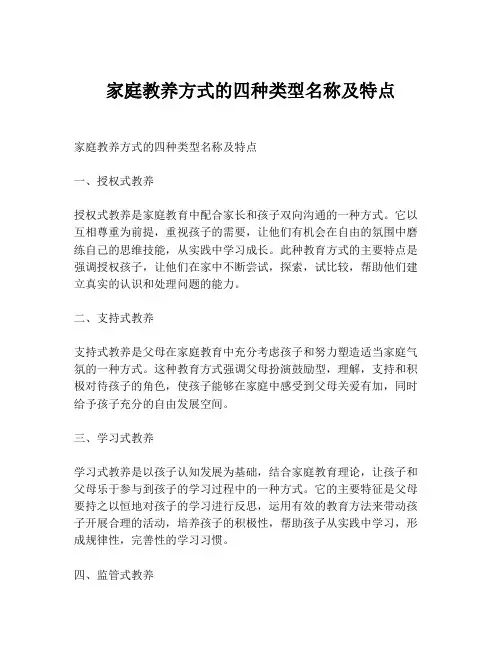 家庭教养方式的四种类型名称及特点

家庭教养方式的四种类型名称及特点

一、授权式教养

授权式教养是家庭教育中配合家长和孩子双向沟通的一种方式。它以互相尊重为前提，重视孩子的需要，让他们有机会在自由的氛围中磨练自己的思维技能，从实践中学习成长。此种教育方式的主要特点是强调授权孩子，让他们在家中不断尝试，探索，试比较，帮助他们建立真实的认识和处理问题的能力。

二、支持式教养

支持式教养是父母在家庭教育中充分考虑孩子和努力塑造适当家庭气氛的一种方式。这种教育方式强调父母扮演鼓励型，理解，支持和积极对待孩子的角色，使孩子能够在家庭中感受到父母关爱有加，同时给予孩子充分的自由发展空间。

三、学习式教养

学习式教养是以孩子认知发展为基础，结合家庭教育理论，让孩子和父母乐于参与到孩子的学习过程中的一种方式。它的主要特征是父母要持之以恒地对孩子的学习进行反思，运用有效的教育方法来带动孩子开展合理的活动，培养孩子的积极性，帮助孩子从实践中学习，形成规律性，完善性的学习习惯。

四、监管式教养